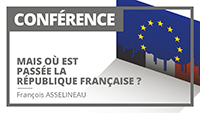 CONFÉRENCE

MAIS OÙ EST PASSÉE LA RÉPUBLIQUE FRANÇAISE ?

François ASSELINEAU